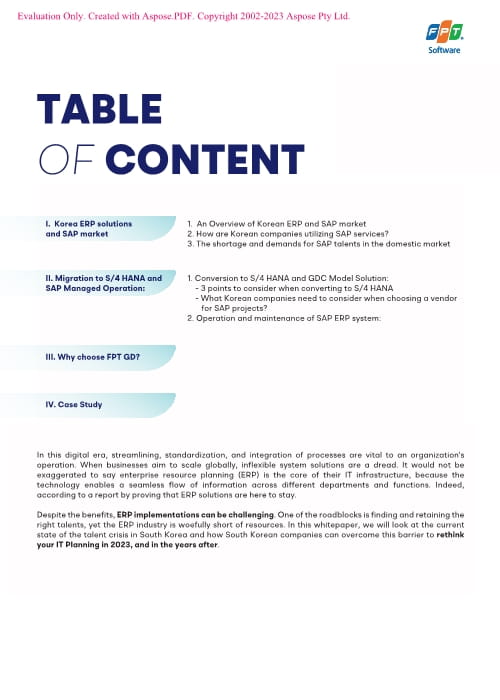 Evaluation Only. Created with Aspose.PDF. Copyright 2002-2023 Aspose Pty Ltd.

FPT Software

TABLE OF CONTENT

I. Korea ERP solutions and SAP market

1. An Overview of Korean ERP and SAP market
2. How are Korean companies utilizing SAP services?
3. The shortage and demands for SAP talents in the domestic market

II. Migration to S/4 HANA and SAP Managed Operation:

1. Conversion to S/4 HANA and GDC Model Solution:
- 3 points to consider when converting to S/4 HANA
- What Korean companies need to consider when choosing a vendor for SAP projects?
2. Operation and maintenance of SAP ERP system:

III. Why choose FPT GD?

IV. Case Study

In this digital era, streamlining, standardization, and integration of processes are vital to an organization's operation. When businesses aim to scale globally, inflexible system solutions are a dread. It would not be exaggerated to say enterprise resource planning (ERP) is the core of their IT infrastructure, because the technology enables a seamless flow of information across different departments and functions. Indeed, according to a report by proving that ERP solutions are here to stay.

Despite the benefits, ERP implementations can be challenging. One of the roadblocks is finding and retaining the right talents, yet the ERP industry is woefully short of resources. In this whitepaper, we will look at the current state of the talent crisis in South Korea and how South Korean companies can overcome this barrier to rethink your IT Planning in 2023, and in the years after.